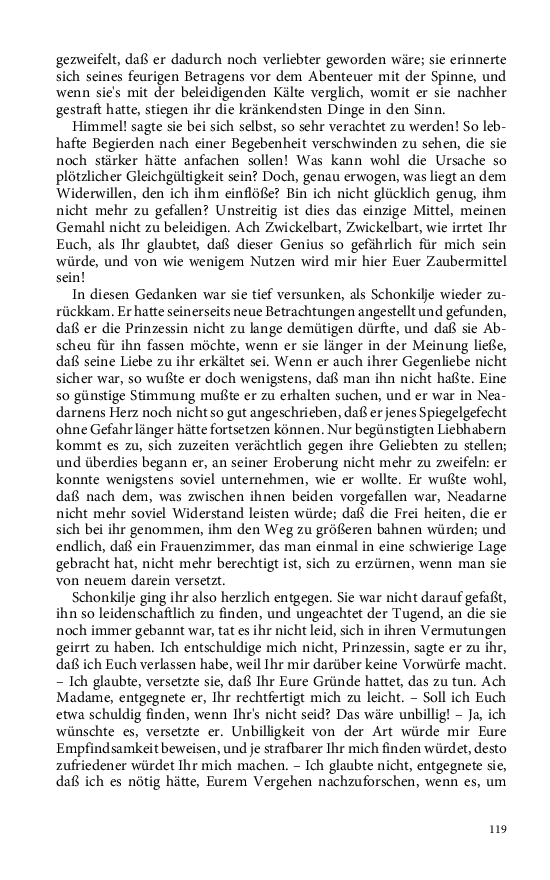 gezweifelt, daß er dadurch noch verliebter geworden wäre; sie erinnerte sich seines feurigen Betragens vor dem Abenteuer mit der Spinne, und wenn sie's mit der beleidigenden Kälte verglich, womit er sie nachher gestraft hatte, stiegen ihr die kränkendsten Dinge in den Sinn.

Himmel! sagte sie bei sich selbst, so sehr verachtet zu werden! So lebhafte Begierden nach einer Begebenheit verschwinden zu sehen, die sie noch stärker hätte anfachen sollen! Was kann wohl die Ursache so plötzlicher Gleichgültigkeit sein? Doch, genau erwogen, was liegt an dem Widerwillen, den ich ihm einflöße? Bin ich nicht glücklich genug, ihm nicht mehr zu gefallen? Unstreitig ist dies das einzige Mittel, meinen Gemahl nicht zu beleidigen. Ach Zwickelbart, Zwickelbart, wie irrtet Ihr Euch, als Ihr glaubtet, daß dieser Genius so gefährlich für mich sein würde, und von wie wenigem Nutzen wird mir hier Euer Zaubermittel sein!

In diesen Gedanken war sie tief versunken, als Schonkilje wieder zurückkam. Er hatte seinerseits neue Betrachtungen angestellt und gefunden, daß er die Prinzessin nicht zu lange demütigen dürfte, und daß sie Abscheu für ihn fassen möchte, wenn er sie länger in der Meinung ließe, daß seine Liebe zu ihr erkältet sei. Wenn er auch ihrer Gegenliebe nicht sicher war, so wußte er doch wenigstens, daß man ihn nicht haßte. Eine so günstige Stimmung mußte er zu erhalten suchen, und er war in Neadarnens Herz noch nicht so gut angeschrieben, daß er jenes Spiegelgefecht ohne Gefahr länger hätte fortsetzen können. Nur begünstigten Liebhabern kommt es zu, sich zuzeiten verächtlich gegen ihre Geliebten zu stellen; und überdies begann er, an seiner Eroberung nicht mehr zu zweifeln: er konnte wenigstens soviel unternehmen, wie er wollte. Er wußte wohl, daß nach dem, was zwischen ihnen beiden vorgefallen war, Neadarne nicht mehr soviel Widerstand leisten würde; daß die Frei heiten, die er sich bei ihr genommen, ihm den Weg zu größeren bahnen würden; und endlich, daß ein Frauenzimmer, das man einmal in eine schwierige Lage gebracht hat, nicht mehr berechtigt ist, sich zu erzürnen, wenn man sie von neuem darein versetzt.

Schonkilje ging ihr also herzlich entgegen. Sie war nicht darauf gefaßt, ihn so leidenschaftlich zu finden, und ungeachtet der Tugend, an die sie noch immer gebannt war, tat es ihr nicht leid, sich in ihren Vermutungen geirrt zu haben. Ich entschuldige mich nicht, Prinzessin, sagte er zu ihr, daß ich Euch verlassen habe, weil Ihr mir darüber keine Vorwürfe macht. – Ich glaubte, versetzte sie, daß Ihr Eure Gründe hattet, das zu tun. Ach Madame, entgegnete er, Ihr rechtfertigt mich zu leicht. – Soll ich Euch etwa schuldig finden, wenn Ihr's nicht seid? Das wäre unbillig! – Ja, ich wünschte es, versetzte er. Unbilligkeit von der Art würde mir Eure Empfindsamkeit beweisen, und je strafbarer Ihr mich finden würdet, desto zufriedener würdet Ihr mich machen. – Ich glaubte nicht, entgegnete sie, daß ich es nötig hätte, Eurem Vergehen nachzuforschen, wenn es, um

119